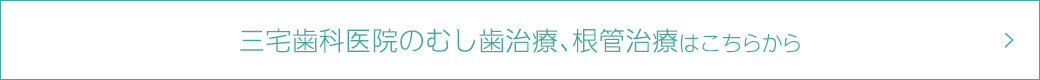 三宅歯科医院のむし歯治療、根管治療はこちらから